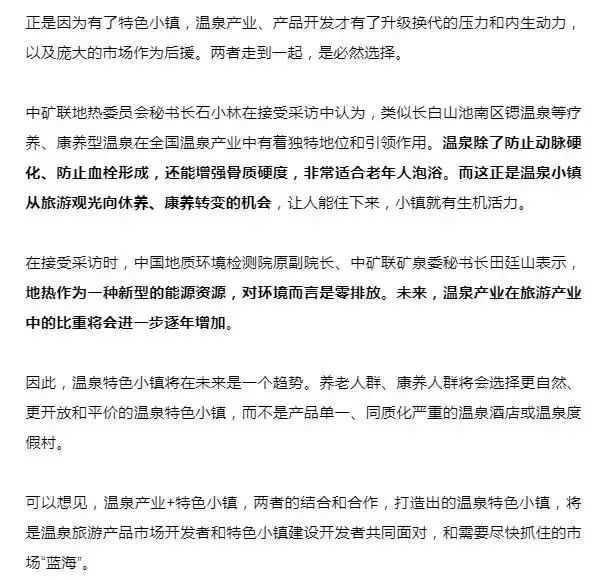 正是因为有了特色小镇，温泉产业、产品开发才有了升级换代的压力和内生动力，以及庞大的市场作为后援。两者走到一起，是必然选择。

中矿联地热委员会秘书长石小林在接受采访中认为，类似长白山池南区锶温泉等疗养、康养型温泉在全国温泉产业中有着独特地位和引领作用。温泉除了防止动脉硬化、防止血栓形成，还能增强骨质硬度，非常适合老年人泡浴。而这正是温泉小镇从旅游观光向休养、康养转变的机会，让人能住下来，小镇就有生机活力。

在接受采访时，中国地质环境检测院原副院长、中矿联矿泉委秘书长田廷山表示，地热作为一种新型的能源资源，对环境而言是零排放。未来，温泉产业在旅游产业中的比重将会进一步逐年增加。

因此，温泉特色小镇将在未来是一个趋势。养老人群、康养人群将会选择更自然、更开放和平价的温泉特色小镇，而不是产品单一、同质化严重的温泉酒店或温泉度假村。

可以想见，温泉产业+特色小镇，两者的结合和合作，打造出的温泉特色小镇，将是温泉旅游产品市场开发者和特色小镇建设开发者共同面对，和需要尽快抓住的市场“蓝海”。